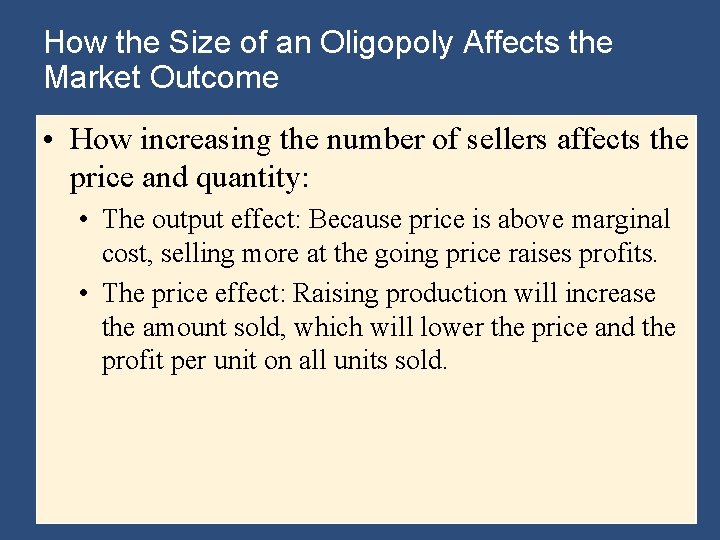 How the Size of an Oligopoly Affects the Market Outcome

• How increasing the number of sellers affects the price and quantity:

• The output effect: Because price is above marginal cost, selling more at the going price raises profits.

• The price effect: Raising production will increase the amount sold, which will lower the price and the profit per unit on all units sold.